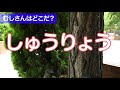 むしさんはどこだ?

しゅうりょう